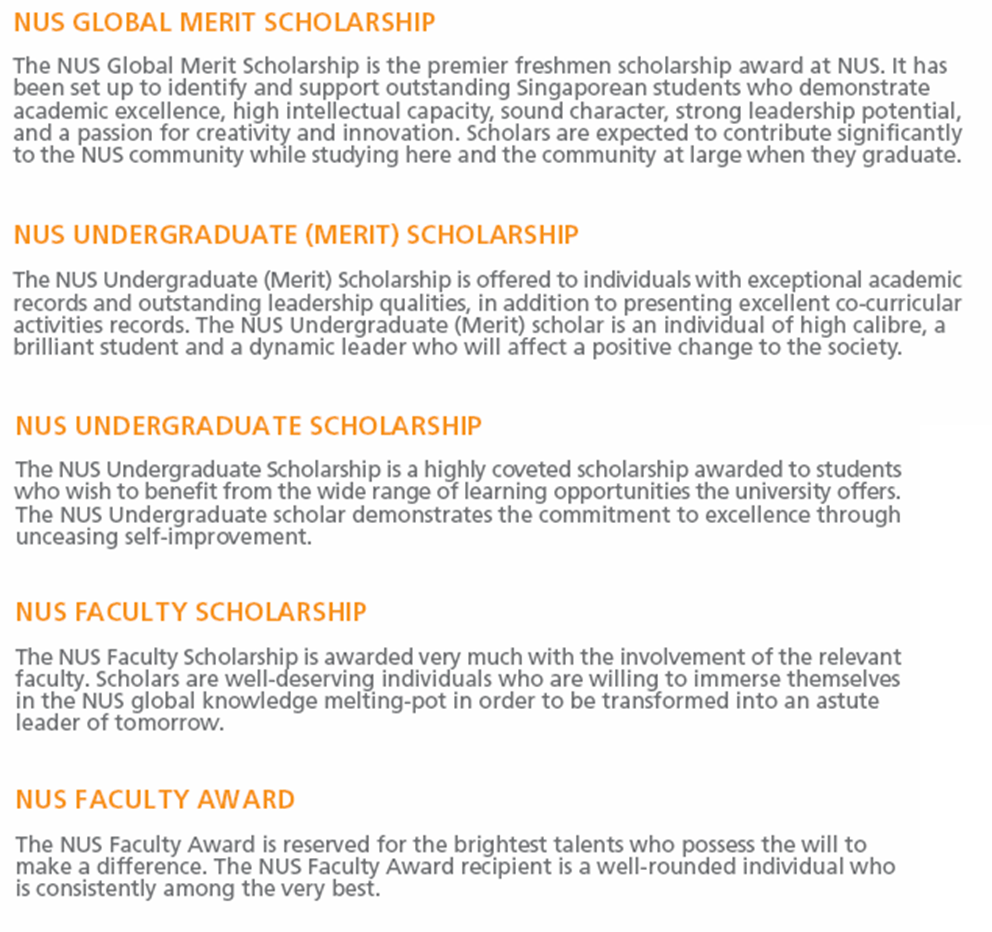 NUS GLOBAL MERIT SCHOLARSHIP

The NUS Global Merit Scholarship is the premier freshmen scholarship award at NUS. It has been set up to identify and support outstanding Singaporean students who demonstrate academic excellence, high intellectual capacity, sound character, strong leadership potential, and a passion for creativity and innovation. Scholars are expected to contribute significantly to the NUS community while studying here and the community at large when they graduate.

NUS UNDERGRADUATE (MERIT) SCHOLARSHIP

The NUS Undergraduate (Merit) Scholarship is offered to individuals with exceptional academic records and outstanding leadership qualities, in addition to presenting excellent co-curricular activities records. The NUS Undergraduate (Merit) scholar is an individual of high calibre, a brilliant student and a dynamic leader who will affect a positive change to the society.

NUS UNDERGRADUATE SCHOLARSHIP

The NUS Undergraduate Scholarship is a highly coveted scholarship awarded to students who wish to benefit from the wide range of learning opportunities the university offers. The NUS Undergraduate scholar demonstrates the commitment to excellence through unceasing self-improvement.

NUS FACULTY SCHOLARSHIP

The NUS Faculty Scholarship is awarded very much with the involvement of the relevant faculty. Scholars are well-deserving individuals who are willing to immerse themselves in the NUS global knowledge melting-pot in order to be transformed into an astute leader of tomorrow.

NUS FACULTY AWARD

The NUS Faculty Award is reserved for the brightest talents who possess the will to make a difference. The NUS Faculty Award recipient is a well-rounded individual who is consistently among the very best.